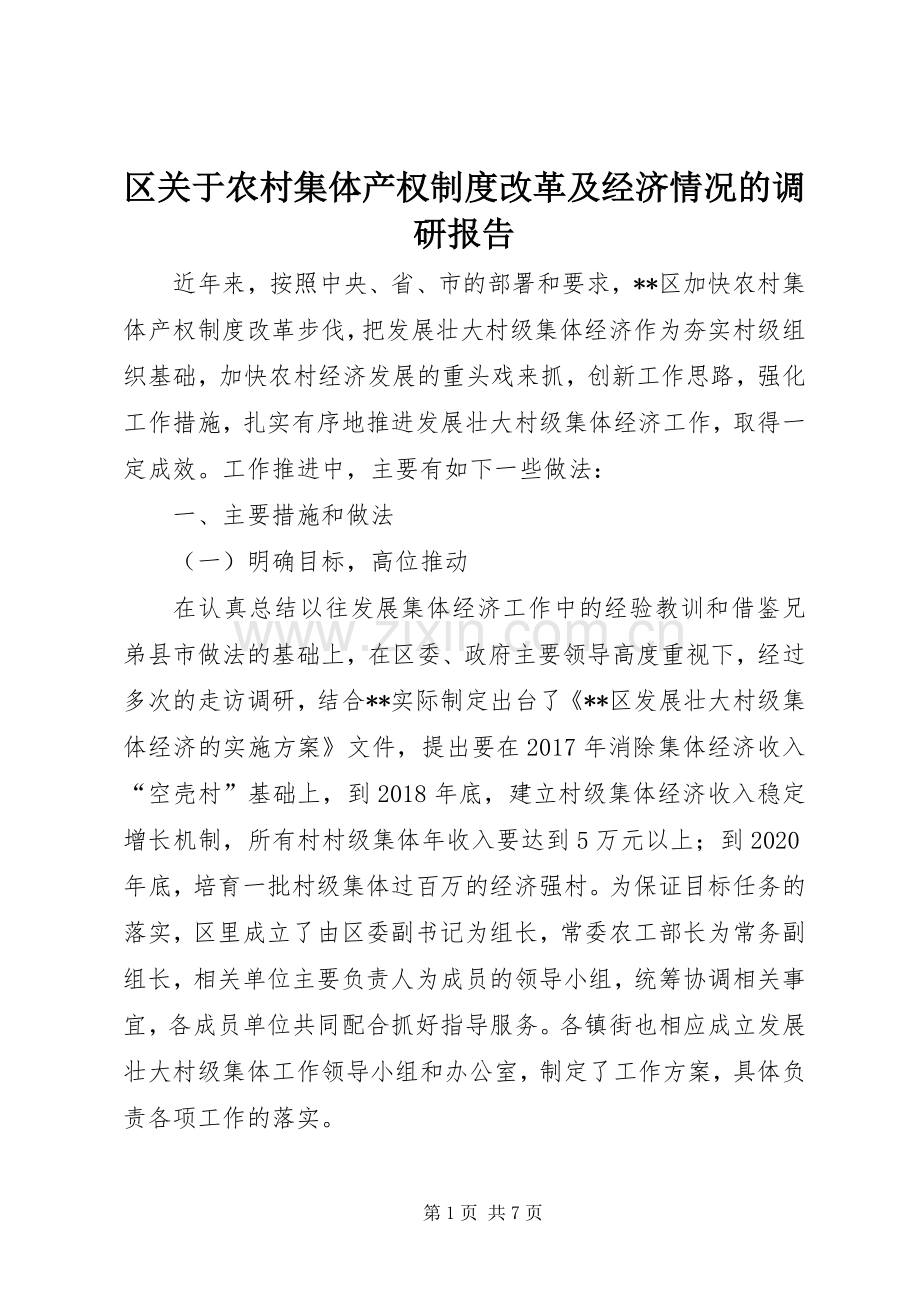 区关于农村集体产权制度改革及经济情况的调研报告

近年来，按照中央、省、市的部署和要求，**区加快农村集体产权制度改革步伐，把发展壮大村级集体经济作为夯实村级组织基础，加快农村经济发展的重头戏来抓，创新工作思路，强化工作措施，扎实有序地推进发展壮大村级集体经济工作，取得一定成效。工作推进中，主要有如下一些做法：

一、主要措施和做法

（一）明确目标，高位推动

在认真总结以往发展集体经济工作中的经验教训和借鉴兄弟县市做法的基础上，在区委、政府主要领导高度重视下，经过多次的走访调研，结合**实际制定出台了《**区发展壮大村级集体经济的实施方案》文件，提出要在2017年消除集体经济收入“空壳村”基础上，到2018年底，建立村级集体经济收入稳定增长机制，所有村村级集体年收入要达到5万元以上；到2020年底，培育一批村级集体过百万的经济强村。为保证目标任务的落实，区里成立了由区委副书记为组长，常委农工部长为常务副组长，相关单位主要负责人为成员的领导小组，统筹协调相关事宜，各成员单位共同配合抓好指导服务。各镇街也相应成立发展壮大村级集体工作领导小组和办公室，制定了工作方案，具体负责各项工作的落实。

第1页 共7页

www.zixin.com.cn